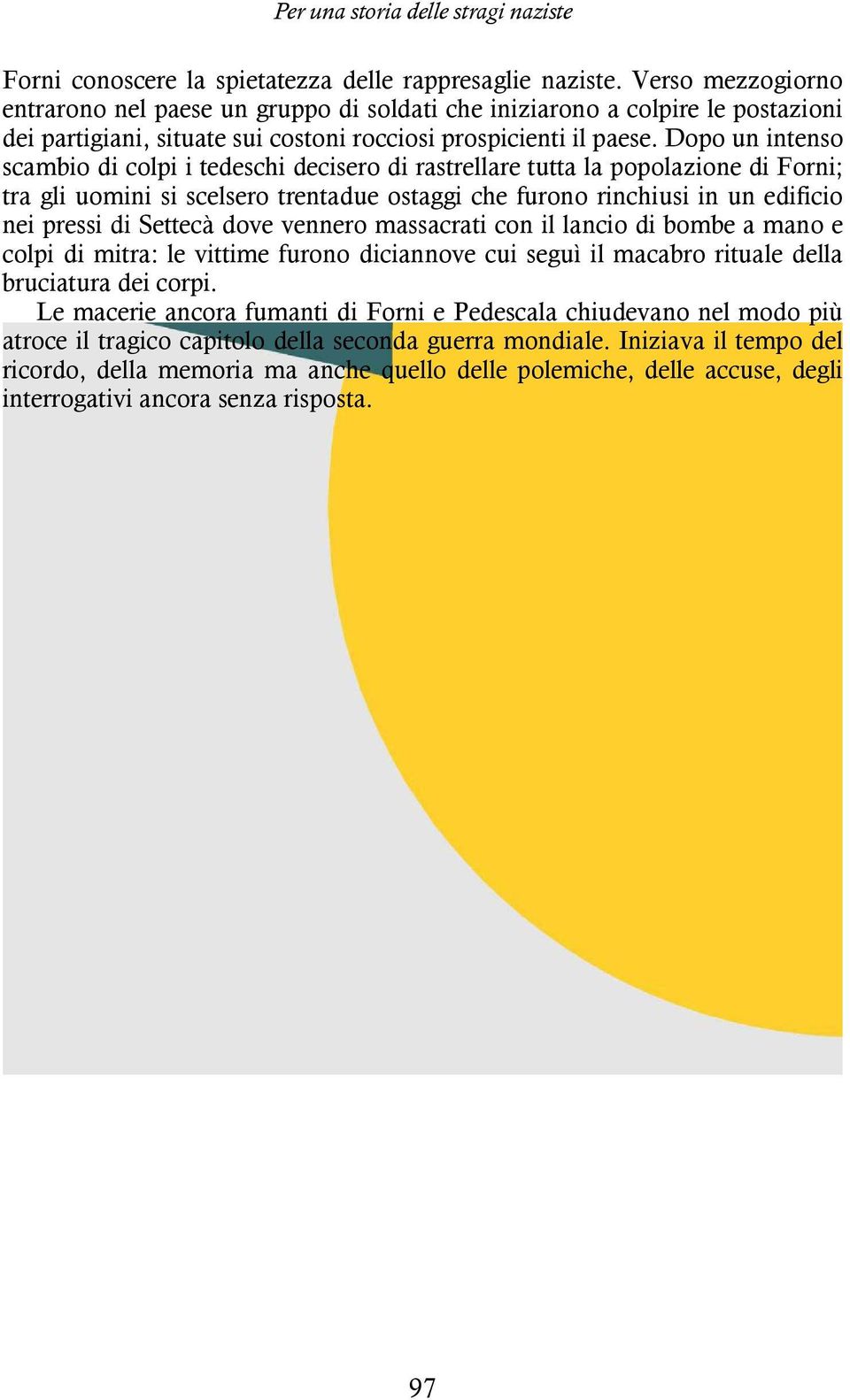 Per una storia delle stragi naziste

Forni conoscere la spietatezza delle rappresaglie naziste. Verso mezzogiorno entrarono nel paese un gruppo di soldati che iniziarono a colpire le postazioni dei partigiani, situate sui costoni rocciosi prospicienti il paese. Dopo un intenso scambio di colpi i tedeschi decisero di rastrellare tutta la popolazione di Forni; tra gli uomini si scelsero trentadue ostaggi che furono rinchiusi in un edificio nei pressi di Settecà dove vennero massacrati con il lancio di bombe a mano e colpi di mitra: le vittime furono diciannove cui seguì il macabro rituale della bruciatura dei corpi.

Le macerie ancora fumanti di Forni e Pedescala chiudevano nel modo più atroce il tragico capitolo della seconda guerra mondiale. Iniziava il tempo del ricordo, della memoria ma anche quello delle polemiche, delle accuse, degli interrogativi ancora senza risposta.

97